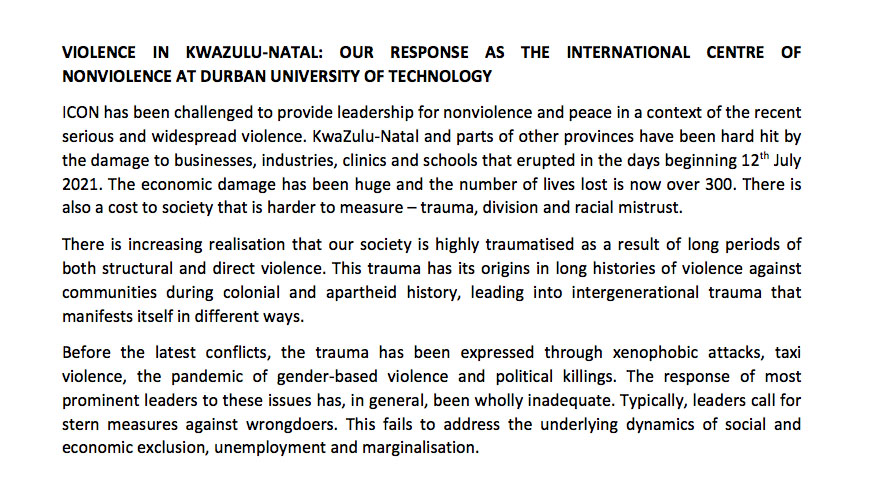 VIOLENCE IN KWAZULU-NATAL: OUR RESPONSE AS THE INTERNATIONAL CENTRE OF NONVIOLENCE AT DURBAN UNIVERSITY OF TECHNOLOGY

ICON has been challenged to provide leadership for nonviolence and peace in a context of the recent serious and widespread violence. KwaZulu-Natal and parts of other provinces have been hard hit by the damage to businesses, industries, clinics and schools that erupted in the days beginning 12$^{th}$ July 2021. The economic damage has been huge and the number of lives lost is now over 300. There is also a cost to society that is harder to measure – trauma, division and racial mistrust.

There is increasing realisation that our society is highly traumatised as a result of long periods of both structural and direct violence. This trauma has its origins in long histories of violence against communities during colonial and apartheid history, leading into intergenerational trauma that manifests itself in different ways.

Before the latest conflicts, the trauma has been expressed through xenophobic attacks, taxi violence, the pandemic of gender-based violence and political killings. The response of most prominent leaders to these issues has, in general, been wholly inadequate. Typically, leaders call for stern measures against wrongdoers. This fails to address the underlying dynamics of social and economic exclusion, unemployment and marginalisation.